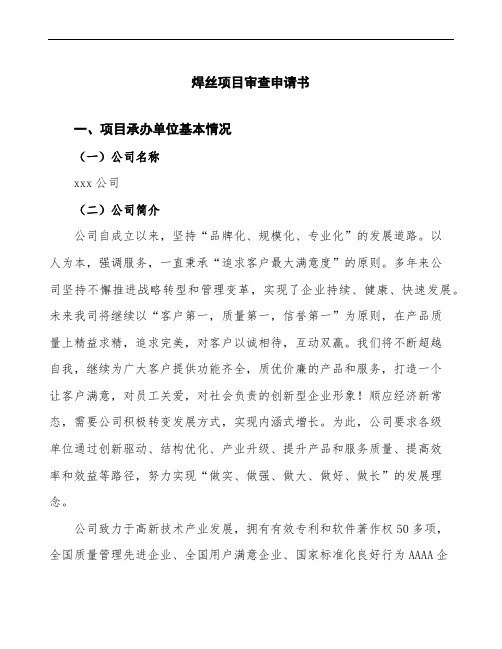 焊丝项目审查申请书

一、项目承办单位基本情况

（一）公司名称

xxx 公司

（二）公司简介

公司自成立以来，坚持“品牌化、规模化、专业化”的发展道路。以人为本，强调服务，一直秉承“追求客户最大满意度”的原则。多年来公司坚持不懈推进战略转型和管理变革，实现了企业持续、健康、快速发展。未来我司将继续以“客户第一，质量第一，信誉第一”为原则，在产品质量上精益求精，追求完美，对客户以诚相待，互动双赢。我们将不断超越自我，继续为广大客户提供功能齐全，质优价廉的产品和服务，打造一个让客户满意，对员工关爱，对社会负责的创新型企业形象！顺应经济新常态，需要公司积极转变发展方式，实现内涵式增长。为此，公司要求各级单位通过创新驱动、结构优化、产业升级、提升产品和服务质量、提高效率和效益等路径，努力实现“做实、做强、做大、做好、做长”的发展理念。

公司致力于高新技术产业发展，拥有有效专利和软件著作权 50 多项，全国质量管理先进企业、全国用户满意企业、国家标准化良好行为 AAAA 企